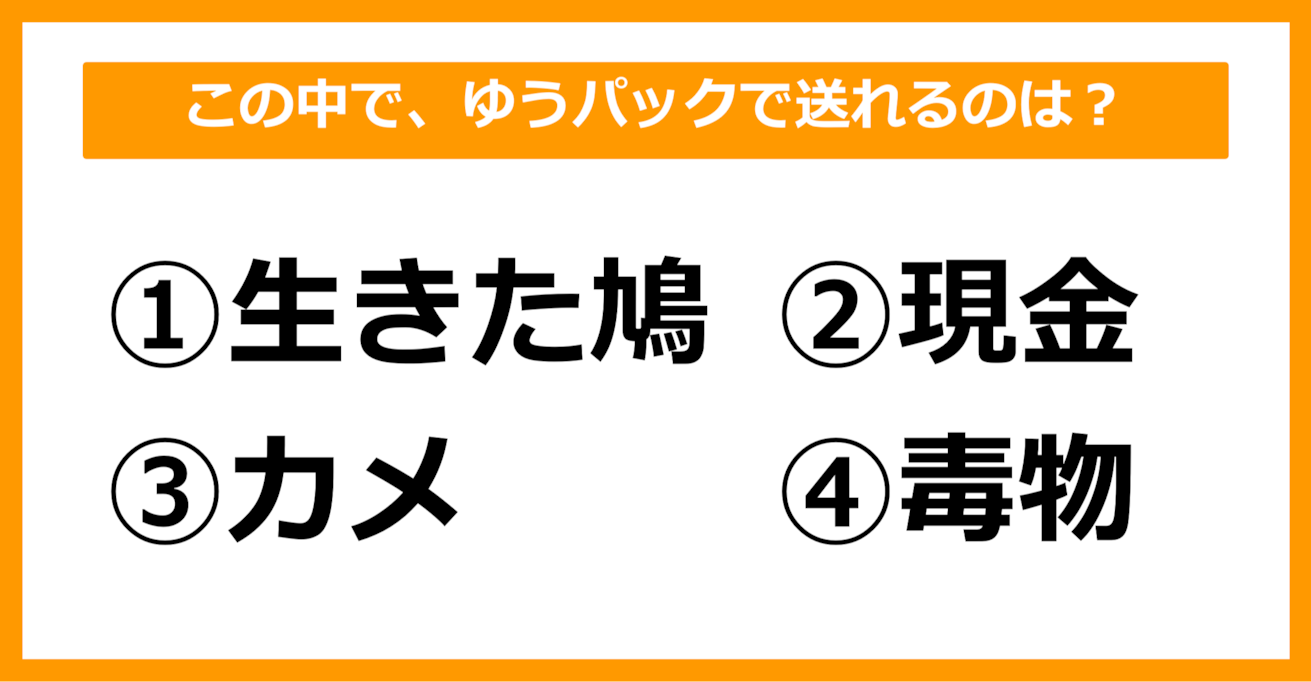 この中で、ゆうパックで送れるのは？

①生きた鳩　②現金

③カメ　④毒物